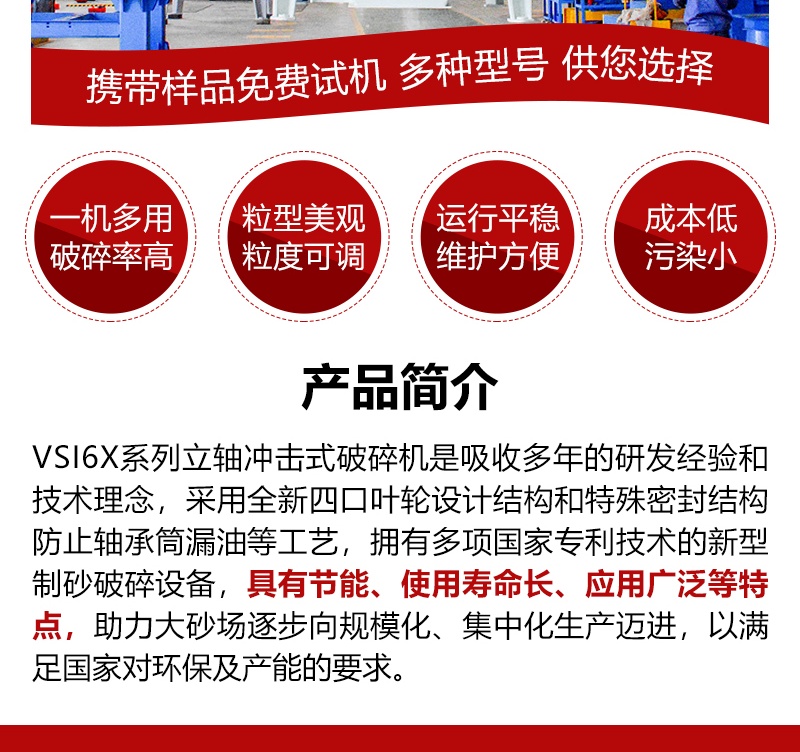 携带样品免费试机 多种型号 供您选择

一机多用
破碎率高

粒型美观
粒度可调

运行平稳
维护方便

成本低
污染小

产品简介

VSI6X系列立轴冲击式破碎机是吸收多年的研发经验和技术理念，采用全新四口叶轮设计结构和特殊密封结构防止轴承筒漏油等工艺，拥有多项国家专利技术的新型制砂破碎设备，具有节能、使用寿命长、应用广泛等特点，助力大砂场逐步向规模化、集中化生产迈进，以满足国家对环保及产能的要求。